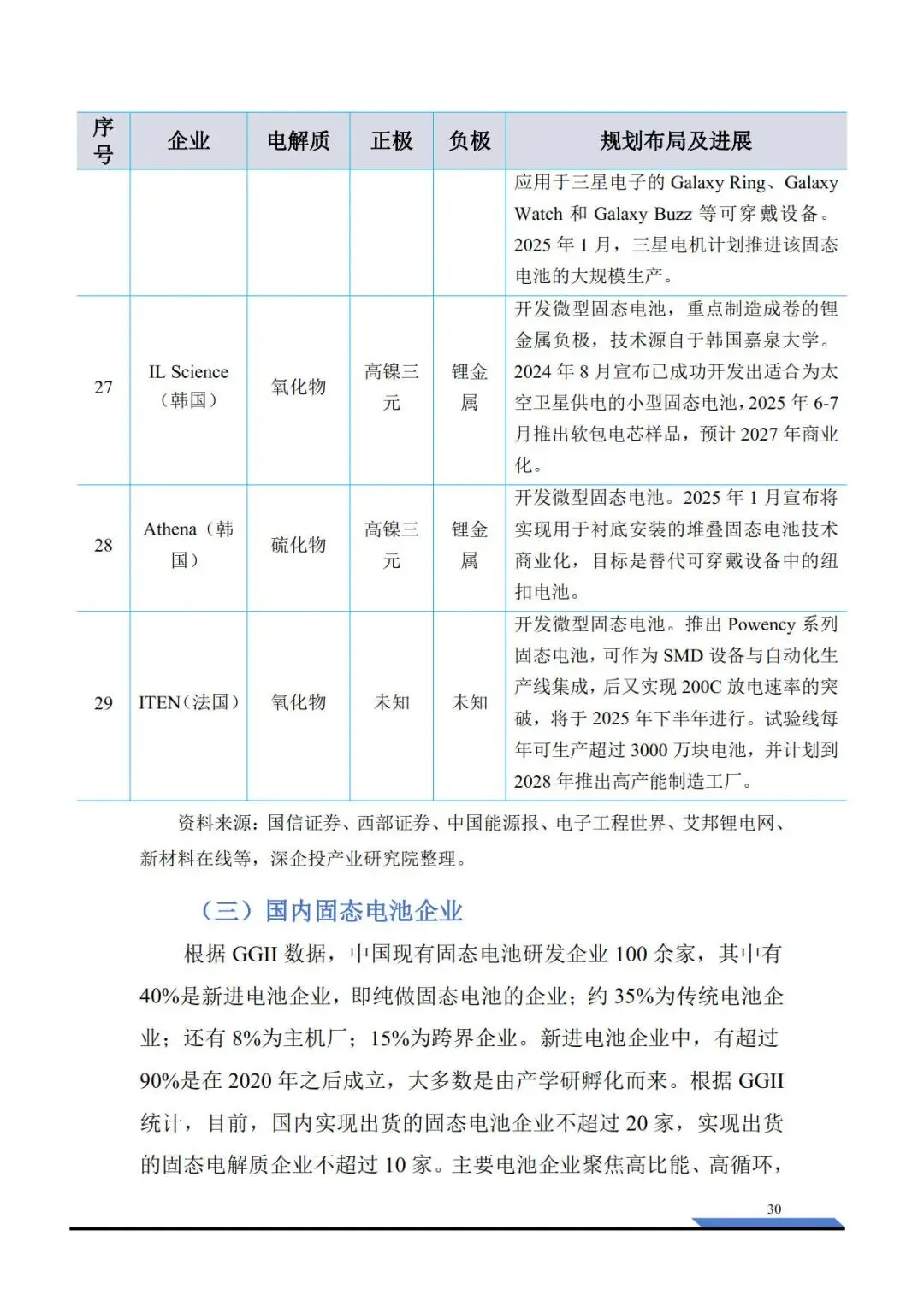 | 序号 | 企业 | 电解质 | 正极 | 负极 | 规划布局及进展 |
|---|---|---|---|---|---|
| | | | | | 应用于三星电子的 Galaxy Ring、Galaxy Watch 和 Galaxy Buzz 等可穿戴设备。2025 年 1 月，三星电机计划推进该固态电池的大规模生产。 |
| 27 | IL Science（韩国） | 氧化物 | 高镍三元 | 锂金属 | 开发微型固态电池，重点制造成卷的锂金属负极，技术源自于韩国嘉泉大学。2024 年 8 月宣布已成功开发出适合为太空卫星供电的小型固态电池，2025 年 6-7 月推出软包电芯样品，预计 2027 年商业化。 |
| 28 | Athena（韩国） | 硫化物 | 高镍三元 | 锂金属 | 开发微型固态电池。2025 年 1 月宣布将实现用于衬底安装的堆叠固态电池技术商业化，目标是替代可穿戴设备中的纽扣电池。 |
| 29 | ITEN（法国） | 氧化物 | 未知 | 未知 | 开发微型固态电池。推出 Powency 系列固态电池，可作为 SMD 设备与自动化生产线集成，后又实现 200C 放电速率的突破，将于 2025 年下半年进行。试验线每年可生产超过 3000 万块电池，并计划到 2028 年推出高产能制造工厂。 |

资料来源：国信证券、西部证券、中国能源报、电子工程世界、艾邦锂电网、新材料在线等，深企投产业研究院整理。

（三）国内固态电池企业

根据 GGII 数据，中国现有固态电池研发企业 100 余家，其中有 40%是新进电池企业，即纯做固态电池的企业；约 35%为传统电池企业；还有 8%为主机厂；15%为跨界企业。新进电池企业中，有超过 90%是在 2020 年之后成立，大多数是由产学研孵化而来。根据 GGII 统计，目前，国内实现出货的固态电池企业不超过 20 家，实现出货的固态电解质企业不超过 10 家。主要电池企业聚焦高比能、高循环，

30